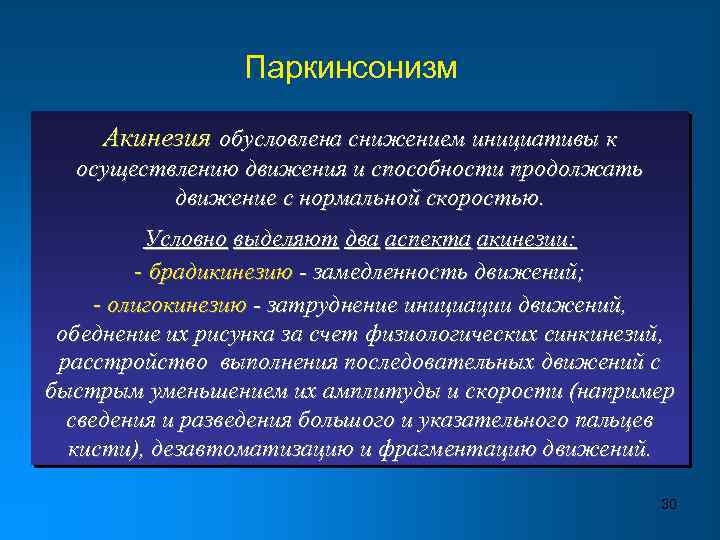 Паркинсонизм

Акинезия обусловлена снижением инициативы к осуществлению движения и способности продолжать движение с нормальной скоростью.

Условно выделяют два аспекта акинезии:
- брадикинезию - замедленность движений;
- олигокинезию - затруднение инициации движений, обеднение их рисунка за счет физиологических синкинезий, расстройство выполнения последовательных движений с быстрым уменьшением их амплитуды и скорости (например сведения и разведения большого и указательного пальцев кисти), дезавтоматизацию и фрагментацию движений.

30